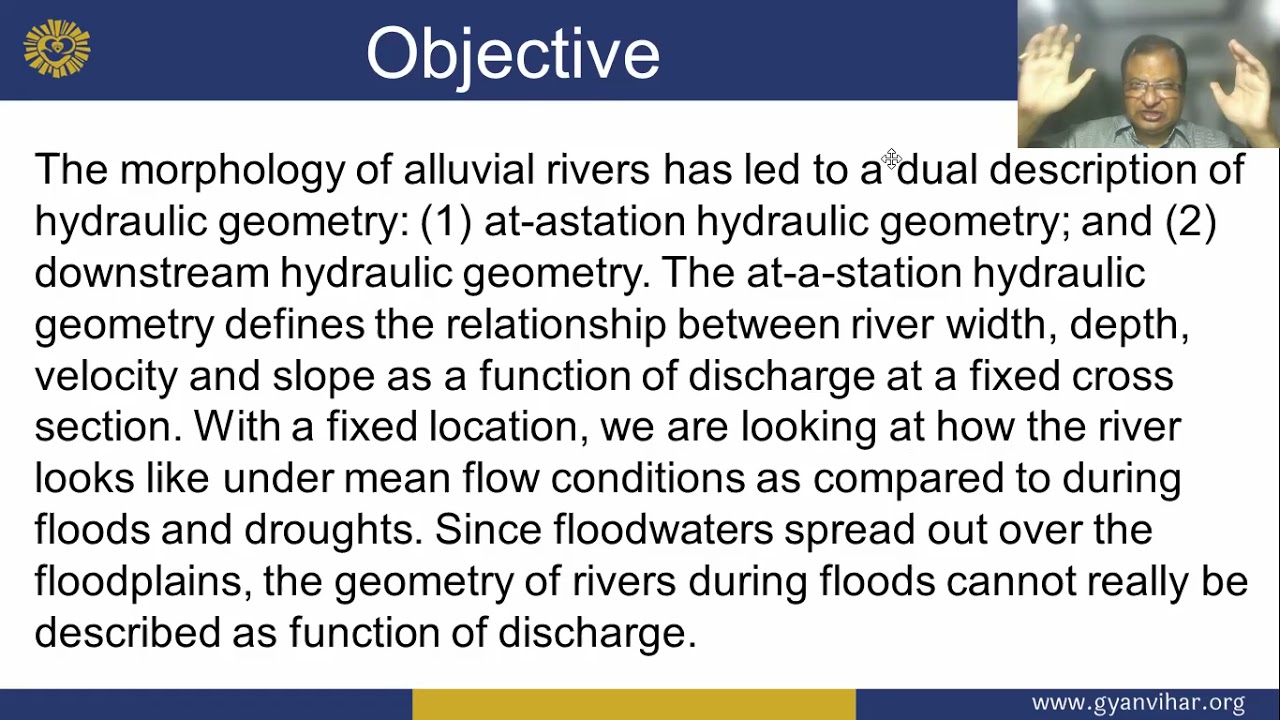 Objective

The morphology of alluvial rivers has led to a dual description of hydraulic geometry: (1) at-astation hydraulic geometry; and (2) downstream hydraulic geometry. The at-a-station hydraulic geometry defines the relationship between river width, depth, velocity and slope as a function of discharge at a fixed cross section. With a fixed location, we are looking at how the river looks like under mean flow conditions as compared to during floods and droughts. Since floodwaters spread out over the floodplains, the geometry of rivers during floods cannot really be described as function of discharge.

www.gyanvihar.org